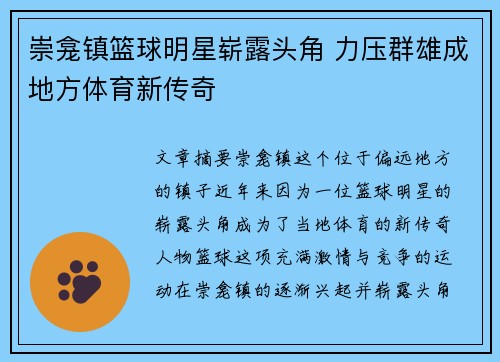 崇龛镇篮球明星崭露头角 力压群雄成地方体育新传奇

文章摘要崇龛镇这个位于偏远地方的镇子近年来因为一位篮球明星的崭露头角成为了当地体育的新传奇人物篮球这项充满激情与竞争的运动在崇龛镇的逐渐兴起并崭露头角